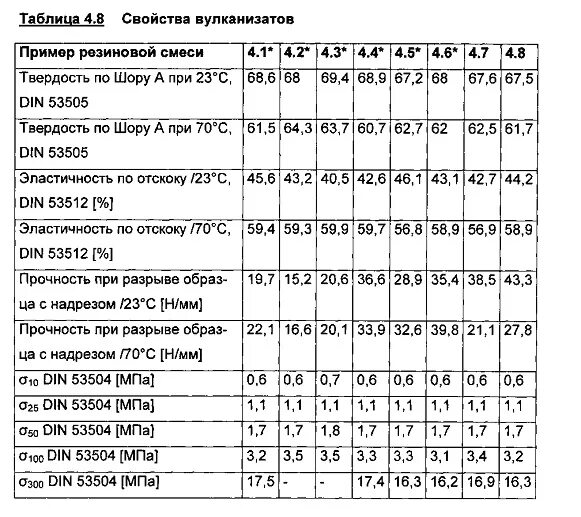 Таблица 4.8 Свойства вулканизатов

| Пример резиновой смеси | 4.1* | 4.2* | 4.3* | 4.4* | 4.5* | 4.6* | 4.7 | 4.8 |
|---|---|---|---|---|---|---|---|---|
| Твердость по Шору А при 23°C, DIN 53505 | 68,6 | 68 | 69,4 | 68,9 | 67,2 | 68 | 67,6 | 67,5 |
| Твердость по Шору А при 70°C, DIN 53505 | 61,5 | 64,3 | 63,7 | 60,7 | 62,7 | 62 | 62,5 | 61,7 |
| Эластичность по отскоку /23°C, DIN 53512 [%] | 45,6 | 43,2 | 40,5 | 42,6 | 46,1 | 43,1 | 42,7 | 44,2 |
| Эластичность по отскоку /70°C, DIN 53512 [%] | 59,4 | 59,3 | 59,9 | 59,7 | 56,8 | 58,9 | 56,9 | 58,9 |
| Прочность при разрыве образца с надрезом /23°C [Н/мм] | 19,7 | 15,2 | 20,6 | 36,6 | 28,9 | 35,4 | 38,5 | 43,3 |
| Прочность при разрыве образца с надрезом /70°C [Н/мм] | 22,1 | 16,6 | 20,1 | 33,9 | 32,6 | 39,8 | 21,1 | 27,8 |
| $\sigma_{10}$ DIN 53504 [МПа] | 0,6 | 0,6 | 0,7 | 0,6 | 0,6 | 0,6 | 0,6 | 0,6 |
| $\sigma_{25}$ DIN 53504 [МПа] | 1,1 | 1,1 | 1,1 | 1,1 | 1,1 | 1,1 | 1,1 | 1,1 |
| $\sigma_{50}$ DIN 53504 [МПа] | 1,7 | 1,7 | 1,8 | 1,7 | 1,7 | 1,7 | 1,7 | 1,7 |
| $\sigma_{100}$ DIN 53504 [МПа] | 3,2 | 3,5 | 3,5 | 3,3 | 3,3 | 3,1 | 3,4 | 3,2 |
| $\sigma_{300}$ DIN 53504 [МПа] | 17,5 | - | - | 17,4 | 16,3 | 16,2 | 16,9 | 16,3 |